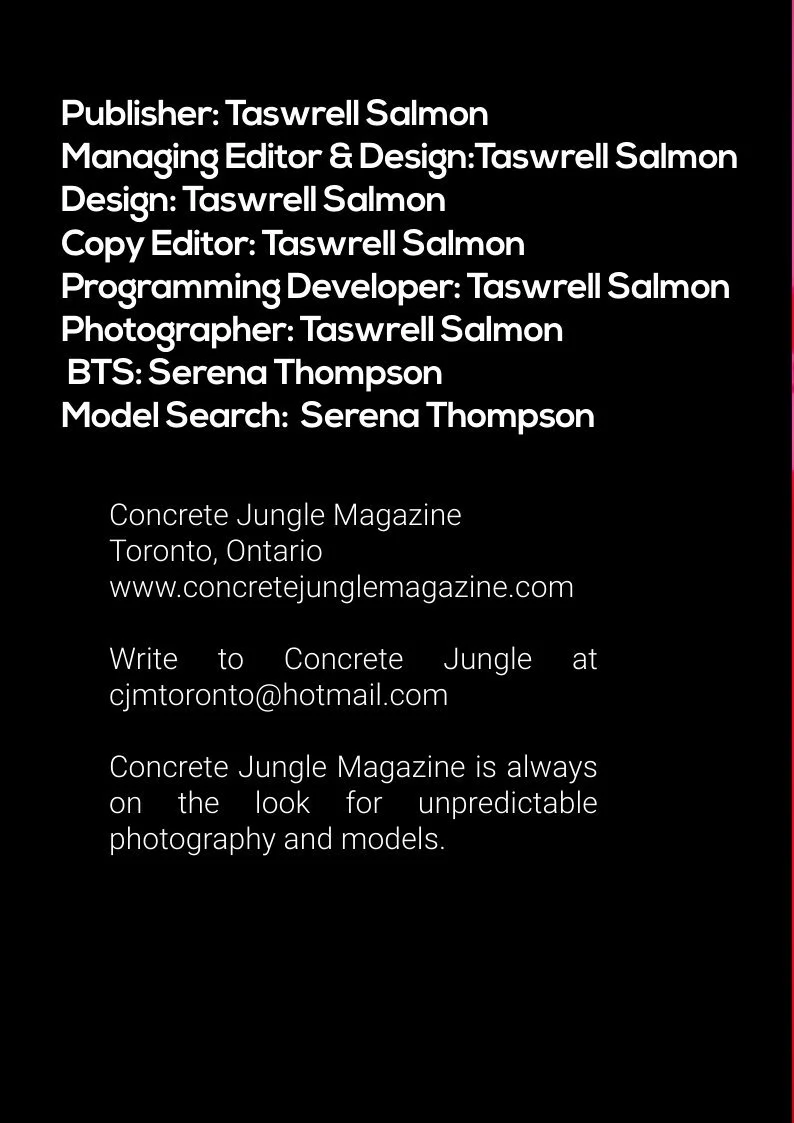 Publisher: Taswrell Salmon
Managing Editor & Design:Taswrell Salmon
Design: Taswrell Salmon
Copy Editor: Taswrell Salmon
Programming Developer: Taswrell Salmon
Photographer: Taswrell Salmon
BTS: Serena Thompson
Model Search: Serena Thompson

Concrete Jungle Magazine
Toronto, Ontario
www.concretejunglemagazine.com

Write to Concrete Jungle at cjmtoronto@hotmail.com

Concrete Jungle Magazine is always on the look for unpredictable photography and models.